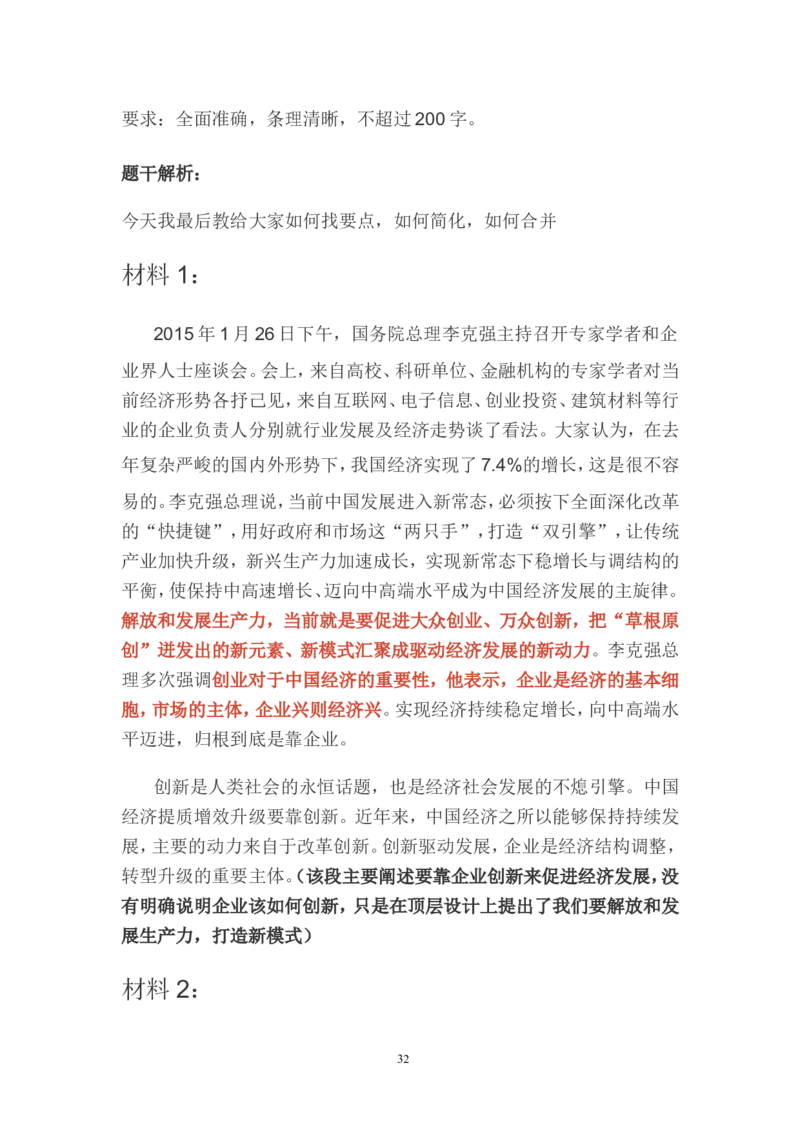 要求：全面准确，条理清晰，不超过200字。

题干解析：

今天我最后教给大家如何找要点，如何简化，如何合并

材料1：

2015年1月26日下午，国务院总理李克强主持召开专家学者和企业界人士座谈会。会上，来自高校、科研单位、金融机构的专家学者对当前经济形势各抒己见，来自互联网、电子信息、创业投资、建筑材料等行业的企业负责人分别就行业发展及经济走势谈了看法。大家认为，在去年复杂严峻的国内外形势下，我国经济实现了7.4%的增长，这是很不容易的。李克强总理说，当前中国发展进入新常态，必须按下全面深化改革的“快捷键”，用好政府和市场这“两只手”，打造“双引擎”，让传统产业加快升级，新兴生产力加速成长，实现新常态下稳增长与调结构的平衡，使保持中高速增长、迈向中高端水平成为中国经济发展的主旋律。解放和发展生产力，当前就是要促进大众创业、万众创新，把“草根原创”迸发出的新元素、新模式汇聚成驱动经济发展的新动力。李克强总理多次强调创业对于中国经济的重要性，他表示，企业是经济的基本细胞，市场的主体，企业兴则经济兴。实现经济持续稳定增长，向中高端水平迈进，归根到底是靠企业。

创新是人类社会的永恒话题，也是经济社会发展的不熄引擎。中国经济提质增效升级要靠创新。近年来，中国经济之所以能够保持持续发展，主要的动力来自于改革创新。创新驱动发展，企业是经济结构调整，转型升级的重要主体。（该段主要阐述要靠企业创新来促进经济发展，没有明确说明企业该如何创新，只是在顶层设计上提出了我们要解放和发展生产力，打造新模式）

材料2：

32